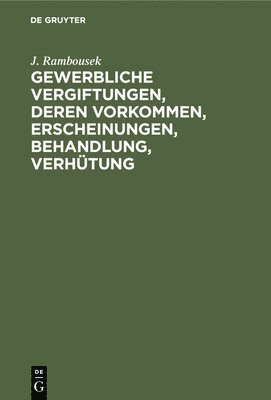 DE GRUYTER

J. Rambousek

GEWERBLICHE VERGIFTUNGEN, DEREN VORKOMMEN, ERSCHEINUNGEN, BEHANDLUNG, VERHÜTUNG

DE G